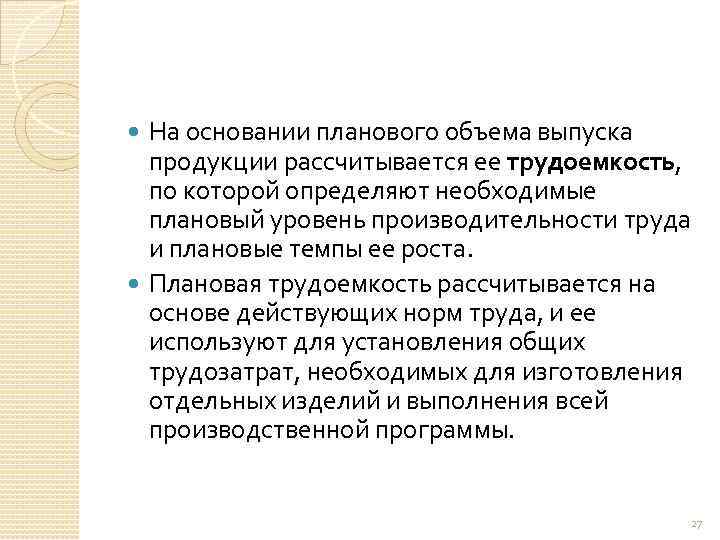 На основании планового объема выпуска продукции рассчитывается ее трудоемкость, по которой определяют необходимые плановый уровень производительности труда и плановые темпы ее роста.

Плановая трудоемкость рассчитывается на основе действующих норм труда, и ее используют для установления общих трудозатрат, необходимых для изготовления отдельных изделий и выполнения всей производственной программы.

27